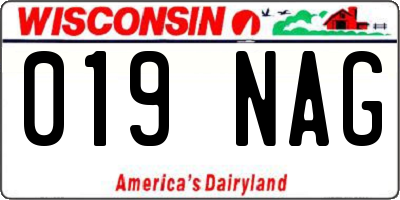 WISCONSIN

019 NAG

America's Dairyland